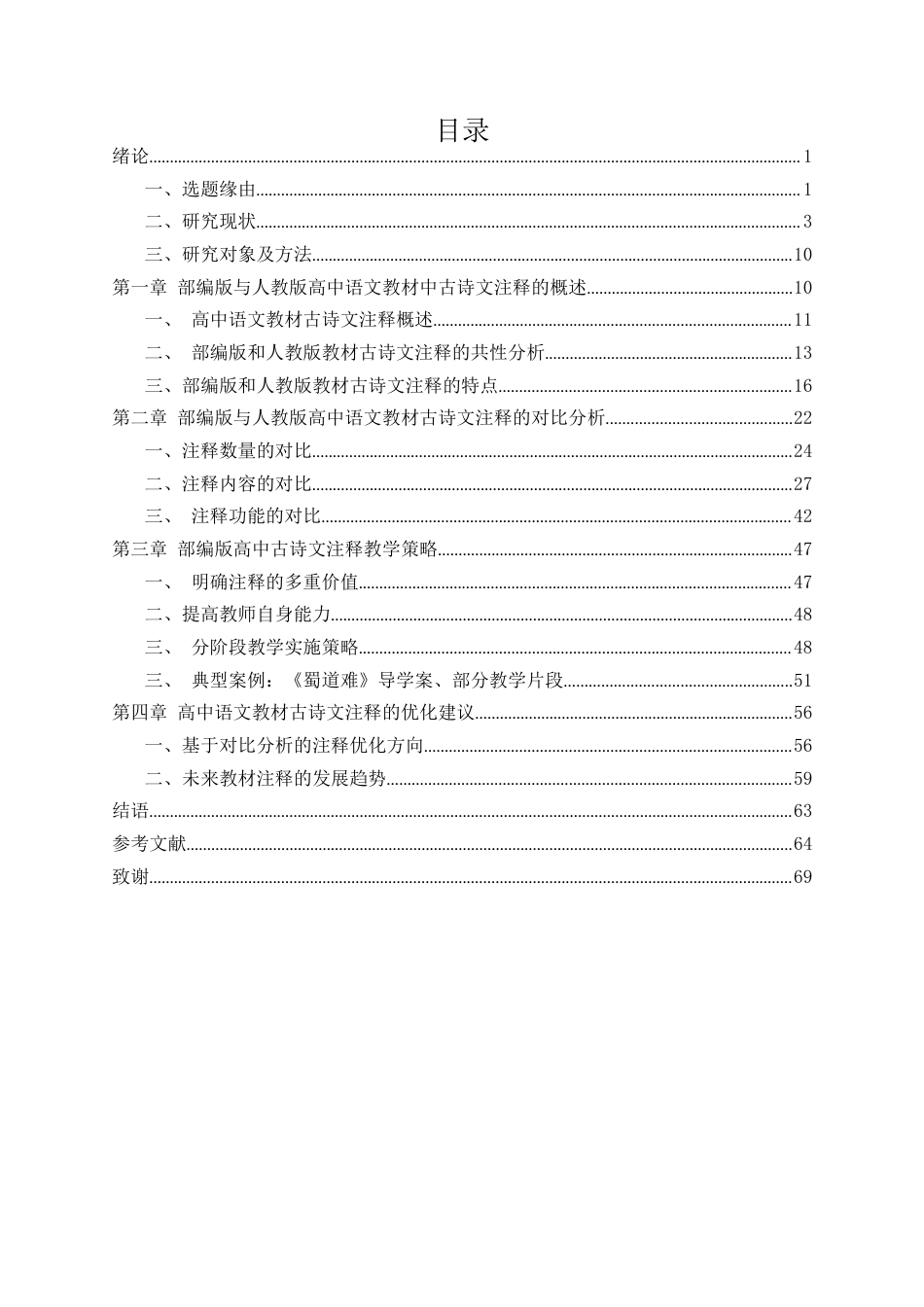 目录

绪论 1

一、选题缘由 1

二、研究现状 3

三、研究对象及方法 10

第一章 部编版与人教版高中语文教材中古诗文注释的概述 10

一、 高中语文教材古诗文注释概述 11

二、 部编版和人教版教材古诗文注释的共性分析 13

三、部编版和人教版教材古诗文注释的特点 16

第二章 部编版与人教版高中语文教材古诗文注释的对比分析 22

一、注释数量的对比 24

二、注释内容的对比 27

三、 注释功能的对比 42

第三章 部编版高中古诗文注释教学策略 47

一、 明确注释的多重价值 47

二、提高教师自身能力 48

三、 分阶段教学实施策略 48

三、 典型案例：《蜀道难》导学案、部分教学片段 51

第四章 高中语文教材古诗文注释的优化建议 56

一、基于对比分析的注释优化方向 56

二、未来教材注释的发展趋势 59

结语 63

参考文献 64

致谢 69